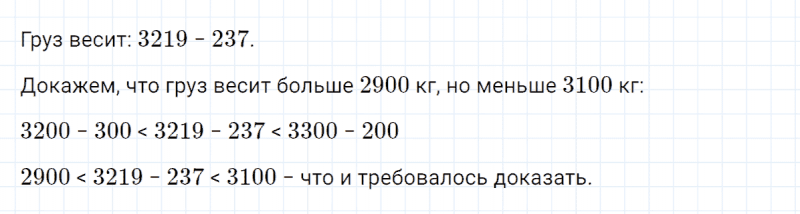 Груз весит: $3219 - 237$.

Докажем, что груз весит больше $2900$ кг, но меньше $3100$ кг:

$3200 - 300 < 3219 - 237 < 3300 - 200$

$2900 < 3219 - 237 < 3100$ – что и требовалось доказать.